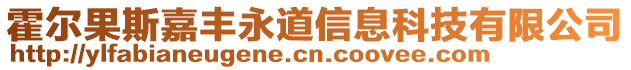 霍尔果斯嘉丰永道信息科技有限公司
http://ylfabianeugene.cn.coovee.com